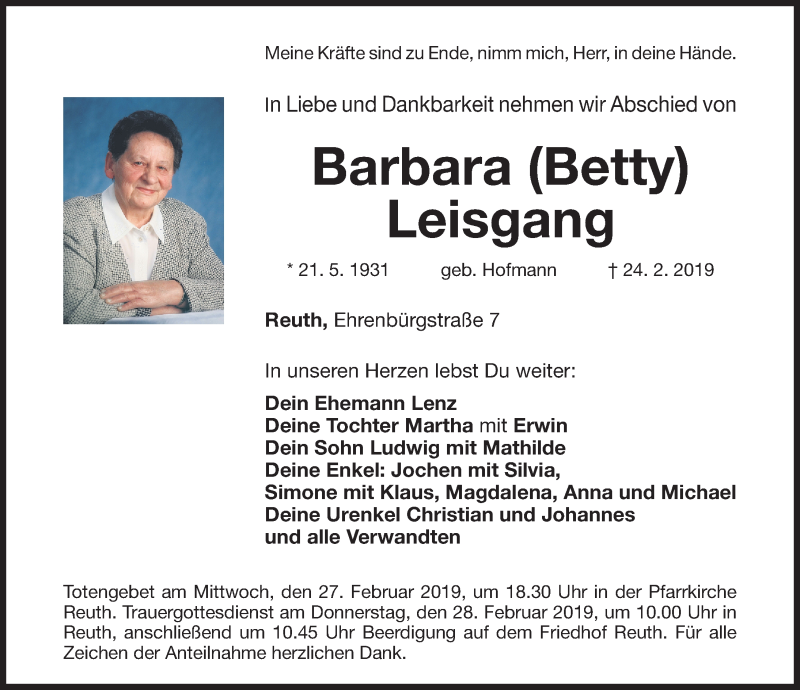 Meine Kräfte sind zu Ende, nimm mich, Herr, in deine Hände.

In Liebe und Dankbarkeit nehmen wir Abschied von

Barbara (Betty) Leisgang

* 21. 5. 1931 geb. Hofmann † 24. 2. 2019

Reuth, Ehrenbürgstraße 7

In unseren Herzen lebst Du weiter:

Dein Ehemann Lenz
Deine Tochter Martha mit Erwin
Dein Sohn Ludwig mit Mathilde
Deine Enkel: Jochen mit Silvia,
Simone mit Klaus, Magdalena, Anna und Michael
Deine Urenkel Christian und Johannes
und alle Verwandten

Totengebet am Mittwoch, den 27. Februar 2019, um 18.30 Uhr in der Pfarrkirche Reuth. Trauergottesdienst am Donnerstag, den 28. Februar 2019, um 10.00 Uhr in Reuth, anschließend um 10.45 Uhr Beerdigung auf dem Friedhof Reuth. Für alle Zeichen der Anteilnahme herzlichen Dank.